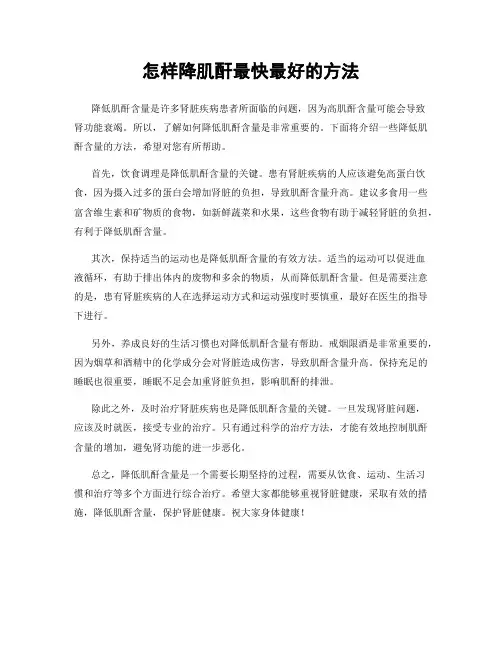 怎样降肌酐最快最好的方法

降低肌酐含量是许多肾脏疾病患者所面临的问题，因为高肌酐含量可能会导致肾功能衰竭。所以，了解如何降低肌酐含量是非常重要的。下面将介绍一些降低肌酐含量的方法，希望对您有所帮助。

首先，饮食调理是降低肌酐含量的关键。患有肾脏疾病的人应该避免高蛋白饮食，因为摄入过多的蛋白会增加肾脏的负担，导致肌酐含量升高。建议多食用一些富含维生素和矿物质的食物，如新鲜蔬菜和水果，这些食物有助于减轻肾脏的负担，有利于降低肌酐含量。

其次，保持适当的运动也是降低肌酐含量的有效方法。适当的运动可以促进血液循环，有助于排出体内的废物和多余的物质，从而降低肌酐含量。但是需要注意的是，患有肾脏疾病的人在选择运动方式和运动强度时要慎重，最好在医生的指导下进行。

另外，养成良好的生活习惯也对降低肌酐含量有帮助。戒烟限酒是非常重要的，因为烟草和酒精中的化学成分会对肾脏造成伤害，导致肌酐含量升高。保持充足的睡眠也很重要，睡眠不足会加重肾脏负担，影响肌酐的排泄。

除此之外，及时治疗肾脏疾病也是降低肌酐含量的关键。一旦发现肾脏问题，应该及时就医，接受专业的治疗。只有通过科学的治疗方法，才能有效地控制肌酐含量的增加，避免肾功能的进一步恶化。

总之，降低肌酐含量是一个需要长期坚持的过程，需要从饮食、运动、生活习惯和治疗等多个方面进行综合治疗。希望大家都能够重视肾脏健康，采取有效的措施，降低肌酐含量，保护肾脏健康。祝大家身体健康！